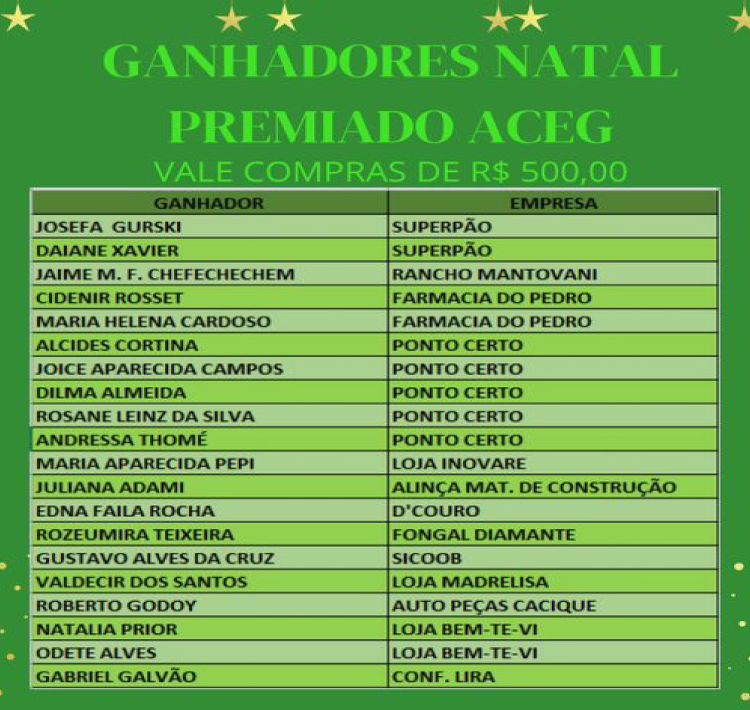 GANHADORES NATAL PREMIADO ACEG

VALE COMPRAS DE R$ 500,00

| GANHADOR | EMPRESA |
|---|---|
| JOSEFA GURSKI | SUPERPÃO |
| DAIANE XAVIER | SUPERPÃO |
| JAIME M. F. CHEFECHECHEM | RANCHO MANTOVANI |
| CIDENIR ROSSET | FARMACIA DO PEDRO |
| MARIA HELENA CARDOSO | FARMACIA DO PEDRO |
| ALCIDES CORTINA | PONTO CERTO |
| JOICE APARECIDA CAMPOS | PONTO CERTO |
| DILMA ALMEIDA | PONTO CERTO |
| ROSANE LEINZ DA SILVA | PONTO CERTO |
| ANDRESSA THOMÉ | PONTO CERTO |
| MARIA APARECIDA PEPI | LOJA INOVARE |
| JULIANA ADAMI | ALINÇA MAT. DE CONSTRUÇÃO |
| EDNA FAILA ROCHA | D'COURO |
| ROZEUMIRA TEIXEIRA | FONGAL DIAMANTE |
| GUSTAVO ALVES DA CRUZ | SICOOB |
| VALDECIR DOS SANTOS | LOJA MADRELISA |
| ROBERTO GODOY | AUTO PEÇAS CACIQUE |
| NATALIA PRIOR | LOJA BEM-TE-VI |
| ODETE ALVES | LOJA BEM-TE-VI |
| GABRIEL GALVÃO | CONF. LIRA |